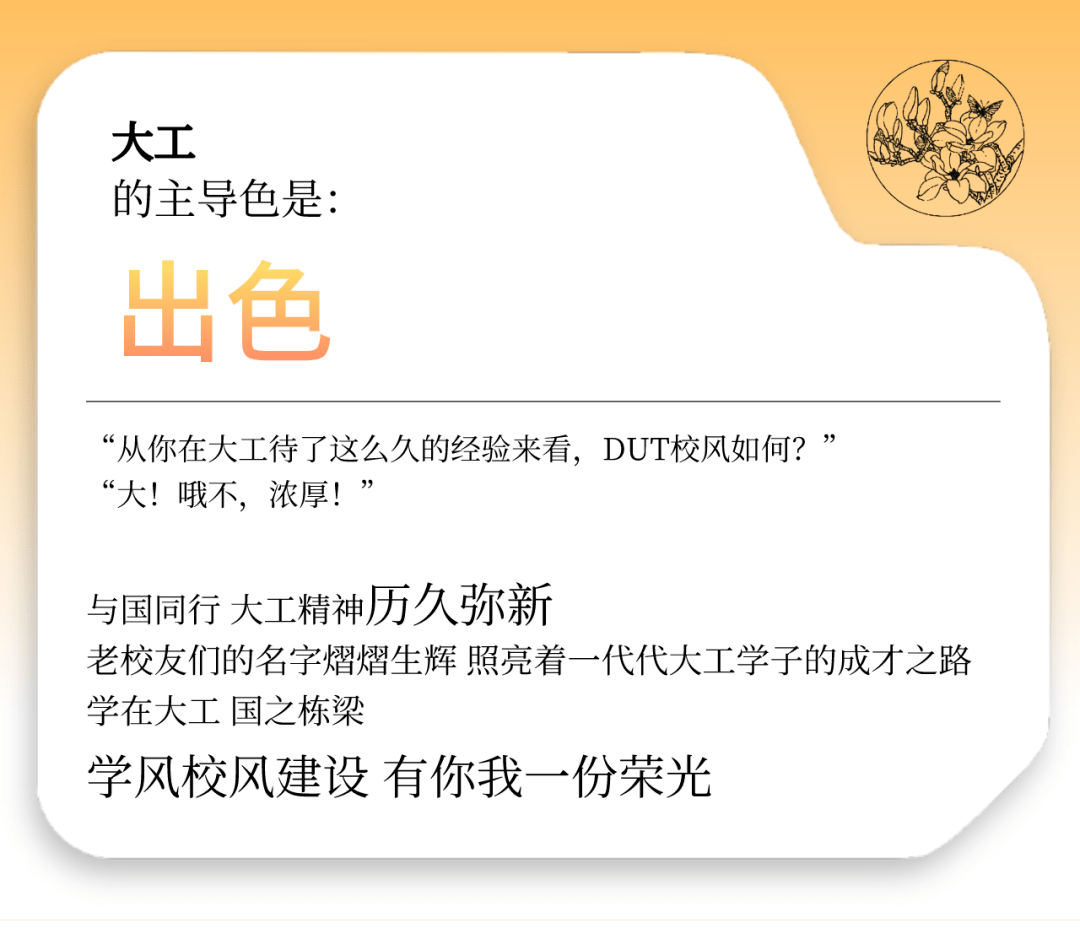 大工
的主导色是:

出色

“从你在大工待了这么久的经验来看，DUT校风如何？”
“大！哦不，浓厚！”

与国同行 大工精神历久弥新
老校友们的名字熠熠生辉 照亮着一代代大工学子的成才之路
学在大工 国之栋梁
学风校风建设 有你我一份荣光